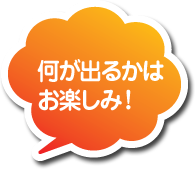 何が出るかは
お楽しみ！